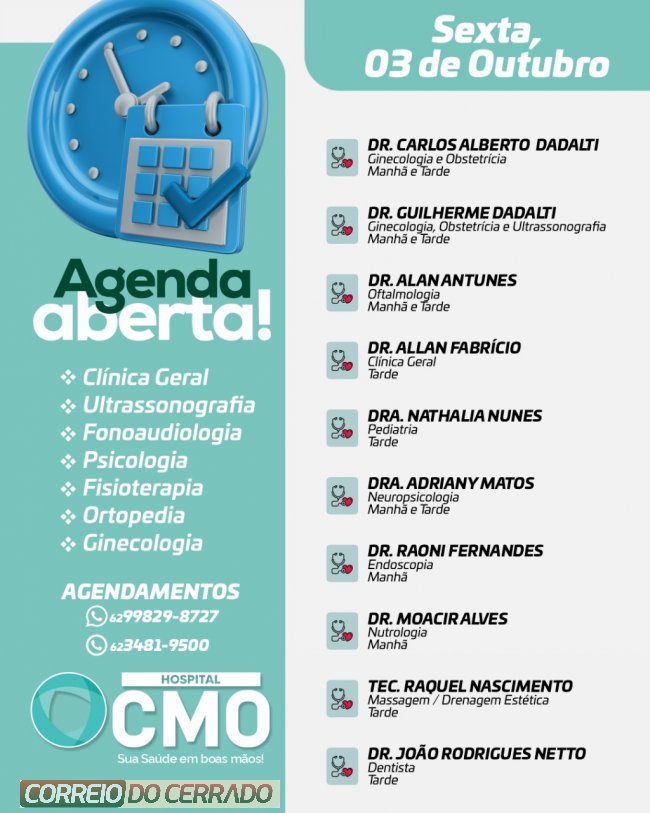 Agenda aberta!

❖ Clínica Geral
❖ Ultrassonografia
❖ Fonoaudiologia
❖ Psicologia
❖ Fisioterapia
❖ Ortopedia
❖ Ginecologia

AGENDAMENTOS
62 99829-8727
62 3481-9500

HOSPITAL
CMO
Sua Saúde em boas mãos!

CORREIO DO CERRADO

Sexta, 03 de Outubro

DR. CARLOS ALBERTO DADALTI
Ginecologia e Obstetrícia
Manhã e Tarde

DR. GUILHERME DADALTI
Ginecologia, Obstetrícia e Ultrassonografia
Manhã e Tarde

DR. ALAN ANTUNES
Oftalmologia
Manhã e Tarde

DR. ALLAN FABRÍCIO
Clínica Geral
Tarde

DRA. NATHALIA NUNES
Pediatria
Tarde

DRA. ADRIANY MATOS
Neuropsicologia
Manhã e Tarde

DR. RAONI FERNANDES
Endoscopia
Manhã

DR. MOACIR ALVES
Nutrologia
Manhã

TEC. RAQUEL NASCIMENTO
Massagem / Drenagem Estética
Tarde

DR. JOÃO RODRIGUES NETTO
Dentista
Tarde